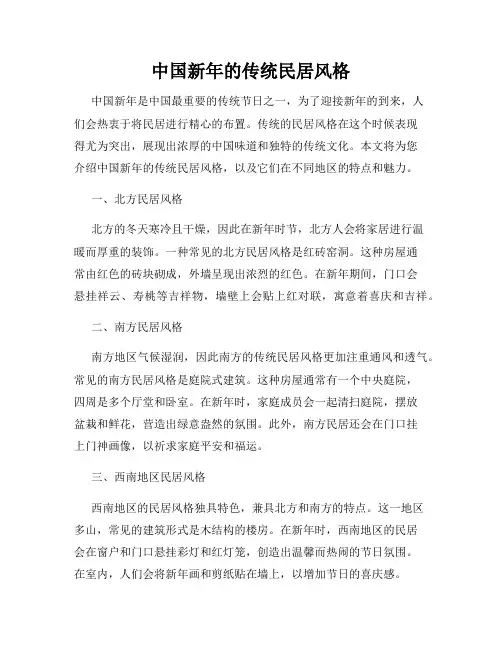 中国新年的传统民居风格

中国新年是中国最重要的传统节日之一，为了迎接新年的到来，人们会热衷于将民居进行精心的布置。传统的民居风格在这个时候表现得尤为突出，展现出浓厚的中国味道和独特的传统文化。本文将为您介绍中国新年的传统民居风格，以及它们在不同地区的特点和魅力。

一、北方民居风格

北方的冬天寒冷且干燥，因此在新年时节，北方人会将家居进行温暖而厚重的装饰。一种常见的北方民居风格是红砖窑洞。这种房屋通常由红色的砖块砌成，外墙呈现出浓烈的红色。在新年期间，门口会悬挂祥云、寿桃等吉祥物，墙壁上会贴上红对联，寓意着喜庆和吉祥。

二、南方民居风格

南方地区气候湿润，因此南方的传统民居风格更加注重通风和透气。常见的南方民居风格是庭院式建筑。这种房屋通常有一个中央庭院，四周是多个厅堂和卧室。在新年时，家庭成员会一起清扫庭院，摆放盆栽和鲜花，营造出绿意盎然的氛围。此外，南方民居还会在门口挂上门神画像，以祈求家庭平安和福运。

三、西南地区民居风格

西南地区的民居风格独具特色，兼具北方和南方的特点。这一地区多山，常见的建筑形式是木结构的楼房。在新年时，西南地区的民居会在窗户和门口悬挂彩灯和红灯笼，创造出温馨而热闹的节日氛围。在室内，人们会将新年画和剪纸贴在墙上，以增加节日的喜庆感。